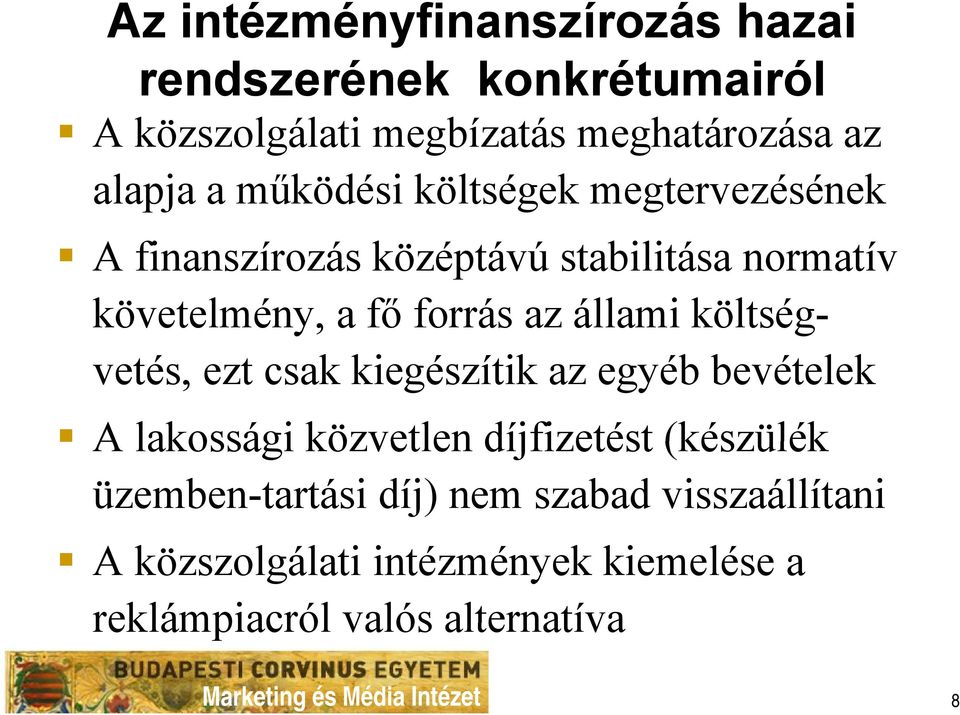 Az intézményfinanszírozás hazai rendszerének konkrétumairól

▪ A közszolgálati megbízatás meghatározása az alapja a működési költségek megtervezésének

▪ A finanszírozás középtávú stabilitása normatív követelmény, a fő forrás az állami költségvetés, ezt csak kiegészítik az egyéb bevételek

▪ A lakossági közvetlen díjfizetést (készülék üzemben-tartási díj) nem szabad visszaállítani

▪ A közszolgálati intézmények kiemelése a reklámpiacról valós alternatíva

BUDAPESTI CORVINUS EGYETEM
Marketing és Média Intézet

8